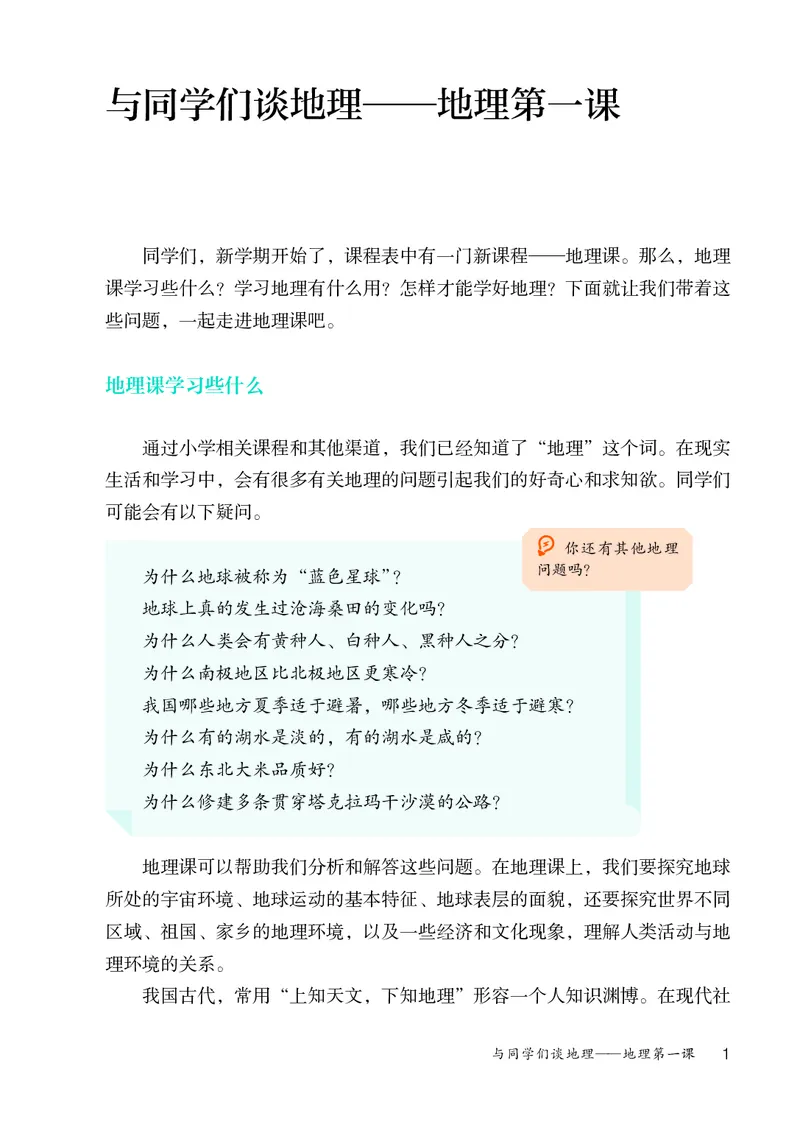 与同学们谈地理——地理第一课

同学们，新学期开始了，课程表中有一门新课程——地理课。那么，地理课学习些什么？学习地理有什么用？怎样才能学好地理？下面就让我们带着这些问题，一起走进地理课吧。

地理课学习些什么

通过小学相关课程和其他渠道，我们已经知道了“地理”这个词。在现实生活和学习中，会有很多有关地理的问题引起我们的好奇心和求知欲。同学们可能会有以下疑问。

你还有其他地理问题吗？

为什么地球被称为“蓝色星球”？
地球上真的发生过沧海桑田的变化吗？
为什么人类会有黄种人、白种人、黑种人之分？
为什么南极地区比北极地区更寒冷？
我国哪些地方夏季适于避暑，哪些地方冬季适于避寒？
为什么有的湖水是淡的，有的湖水是咸的？
为什么东北大米品质好？
为什么修建多条贯穿塔克拉玛干沙漠的公路？

地理课可以帮助我们分析和解答这些问题。在地理课上，我们要探究地球所处的宇宙环境、地球运动的基本特征、地球表层的面貌，还要探究世界不同区域、祖国、家乡的地理环境，以及一些经济和文化现象，理解人类活动与地理环境的关系。

我国古代，常用“上知天文，下知地理”形容一个人知识渊博。在现代社

与同学们谈地理——地理第一课 1